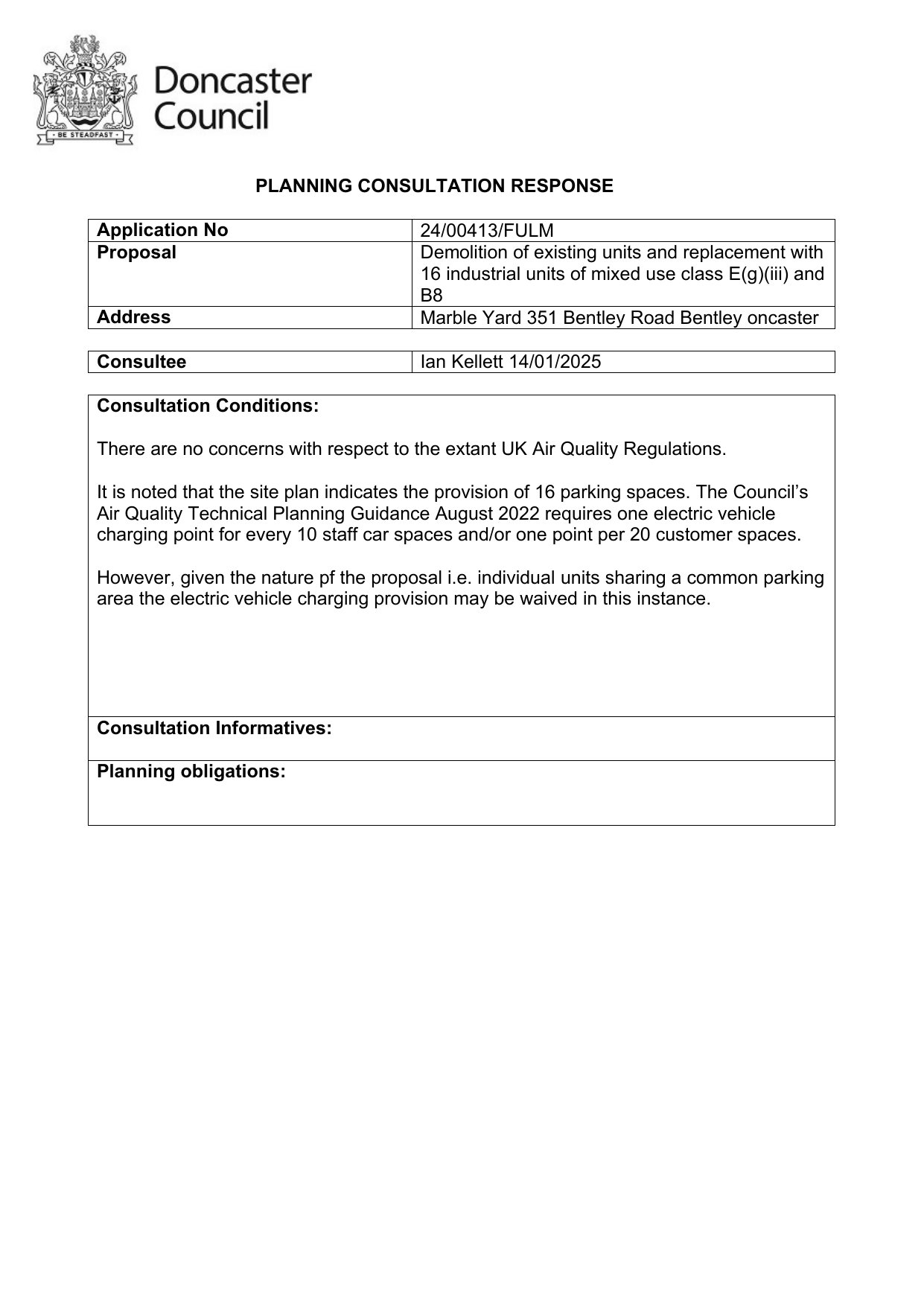 BE STEADFAST

Doncaster Council

PLANNING CONSULTATION RESPONSE

| Application No | 24/00413/FULM |
|---|---|
| Proposal | Demolition of existing units and replacement with 16 industrial units of mixed use class E(g)(iii) and B8 |
| Address | Marble Yard 351 Bentley Road Bentley oncaster |

| Consultee | Ian Kellett 14/01/2025 |
|---|---|

Consultation Conditions:

There are no concerns with respect to the extant UK Air Quality Regulations.

It is noted that the site plan indicates the provision of 16 parking spaces. The Council's Air Quality Technical Planning Guidance August 2022 requires one electric vehicle charging point for every 10 staff car spaces and/or one point per 20 customer spaces.

However, given the nature pf the proposal i.e. individual units sharing a common parking area the electric vehicle charging provision may be waived in this instance.

Consultation Informatives:

Planning obligations: